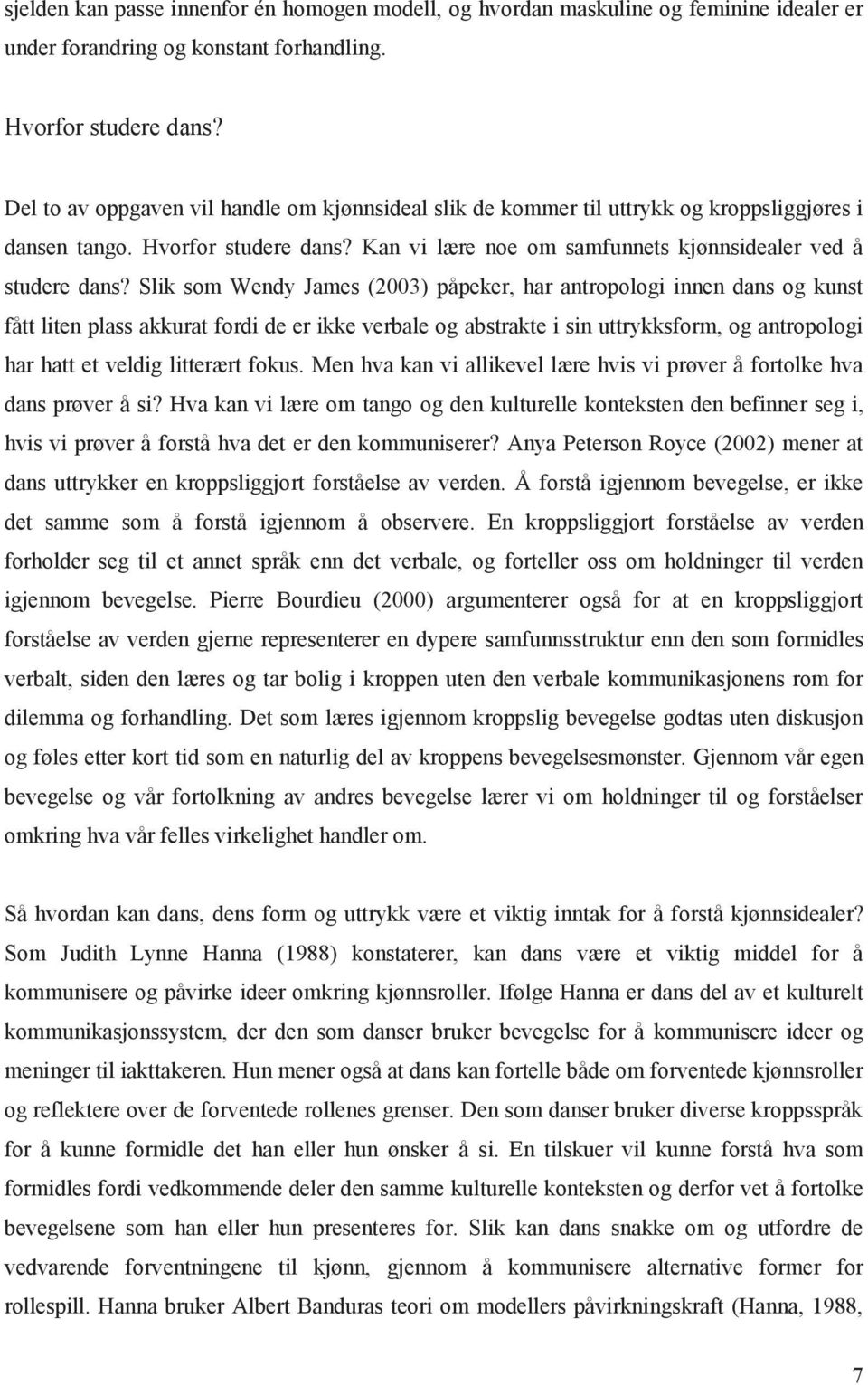 sjelden kan passe innenfor én homogen modell, og hvordan maskuline og feminine idealer er under forandring og konstant forhandling.

Hvorfor studere dans?

Del to av oppgaven vil handle om kjønnsideal slik de kommer til uttrykk og kroppsliggjøres i dansen tango. Hvorfor studere dans? Kan vi lære noe om samfunnets kjønnsidealer ved å studere dans? Slik som Wendy James (2003) påpeker, har antropologi innen dans og kunst fått liten plass akkurat fordi de er ikke verbale og abstrakte i sin uttrykksform, og antropologi har hatt et veldig litterært fokus. Men hva kan vi allikevel lære hvis vi prøver å fortolke hva dans prøver å si? Hva kan vi lære om tango og den kulturelle konteksten den befinner seg i, hvis vi prøver å forstå hva det er den kommuniserer? Anya Peterson Royce (2002) mener at dans uttrykker en kroppsliggjort forståelse av verden. Å forstå igjennom bevegelse, er ikke det samme som å forstå igjennom å observere. En kroppsliggjort forståelse av verden forholder seg til et annet språk enn det verbale, og forteller oss om holdninger til verden igjennom bevegelse. Pierre Bourdieu (2000) argumenterer også for at en kroppsliggjort forståelse av verden gjerne representerer en dypere samfunnsstruktur enn den som formidles verbalt, siden den læres og tar bolig i kroppen uten den verbale kommunikasjonens rom for dilemma og forhandling. Det som læres igjennom kroppslig bevegelse godtas uten diskusjon og føles etter kort tid som en naturlig del av kroppens bevegelsesmønster. Gjennom vår egen bevegelse og vår fortolkning av andres bevegelse lærer vi om holdninger til og forståelser omkring hva vår felles virkelighet handler om.

Så hvordan kan dans, dens form og uttrykk være et viktig inntak for å forstå kjønnsidealer? Som Judith Lynne Hanna (1988) konstaterer, kan dans være et viktig middel for å kommunisere og påvirke ideer omkring kjønnsroller. Ifølge Hanna er dans del av et kulturelt kommunikasjonssystem, der den som danser bruker bevegelse for å kommunisere ideer og meninger til iakttakeren. Hun mener også at dans kan fortelle både om forventede kjønnsroller og reflektere over de forventede rollenes grenser. Den som danser bruker diverse kroppsspråk for å kunne formidle det han eller hun ønsker å si. En tilskuer vil kunne forstå hva som formidles fordi vedkommende deler den samme kulturelle konteksten og derfor vet å fortolke bevegelsene som han eller hun presenteres for. Slik kan dans snakke om og utfordre de vedvarende forventningene til kjønn, gjennom å kommunisere alternative former for rollespill. Hanna bruker Albert Banduras teori om modellers påvirkningskraft (Hanna, 1988,

7